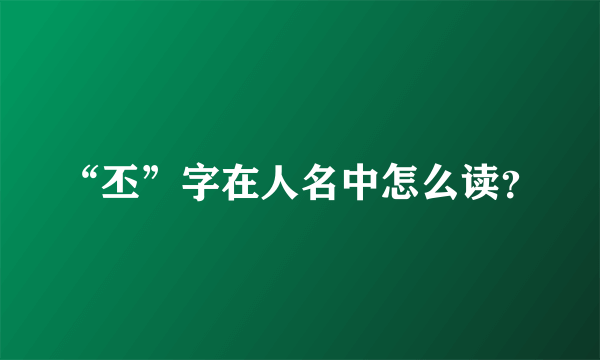 “丕”字在人名中怎么读?